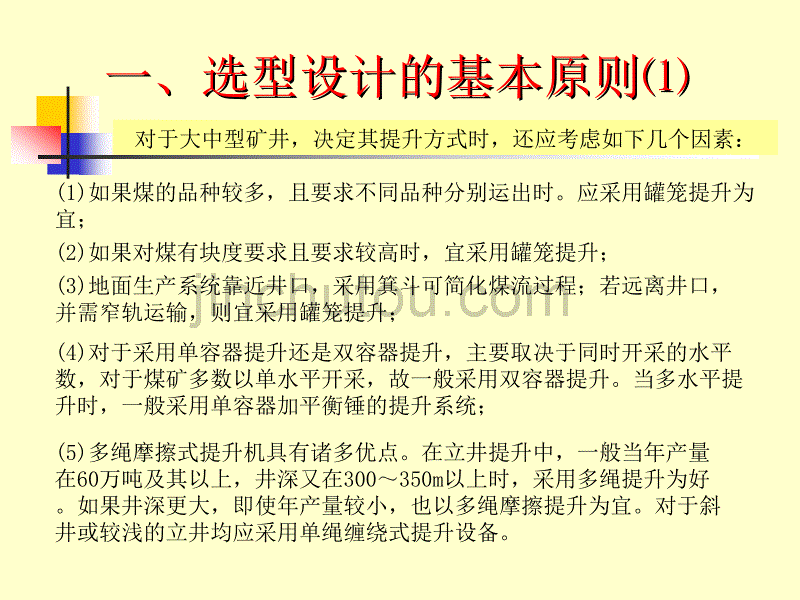 一、选型设计的基本原则(1)

对于大中型矿井，决定其提升方式时，还应考虑如下几个因素：

(1)如果煤的品种较多，且要求不同品种分别运出时。应采用罐笼提升为宜；

(2)如果对煤有块度要求且要求较高时，宜采用罐笼提升；

(3)地面生产系统靠近井口，采用箕斗可简化煤流过程；若远离井口，并需窄轨运输，则宜采用罐笼提升；

(4)对于采用单容器提升还是双容器提升，主要取决于同时开采的水平数，对于煤矿多数以单水平开采，故一般采用双容器提升。当多水平提升时，一般采用单容器加平衡锤的提升系统；

(5)多绳摩擦式提升机具有诸多优点。在立井提升中，一般当年产量在60万吨及其以上，井深又在300～350m以上时，采用多绳提升为好。如果井深更大，即使年产量较小，也以多绳摩擦提升为宜。对于斜井或较浅的立井均应采用单绳缠绕式提升设备。

jinchutou.com